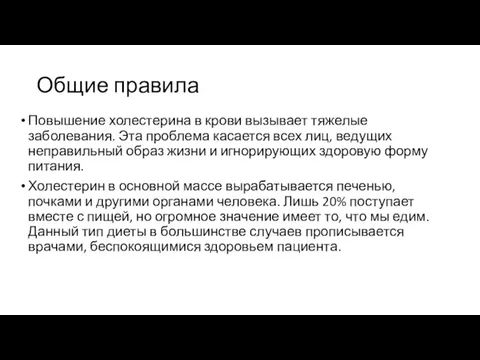 Общие правила

• Повышение холестерина в крови вызывает тяжелые заболевания. Эта проблема касается всех лиц, ведущих неправильный образ жизни и игнорирующих здоровую форму питания.

• Холестерин в основной массе вырабатывается печенью, почками и другими органами человека. Лишь 20% поступает вместе с пищей, но огромное значение имеет то, что мы едим. Данный тип диеты в большинстве случаев прописывается врачами, беспокоящимися здоровьем пациента.